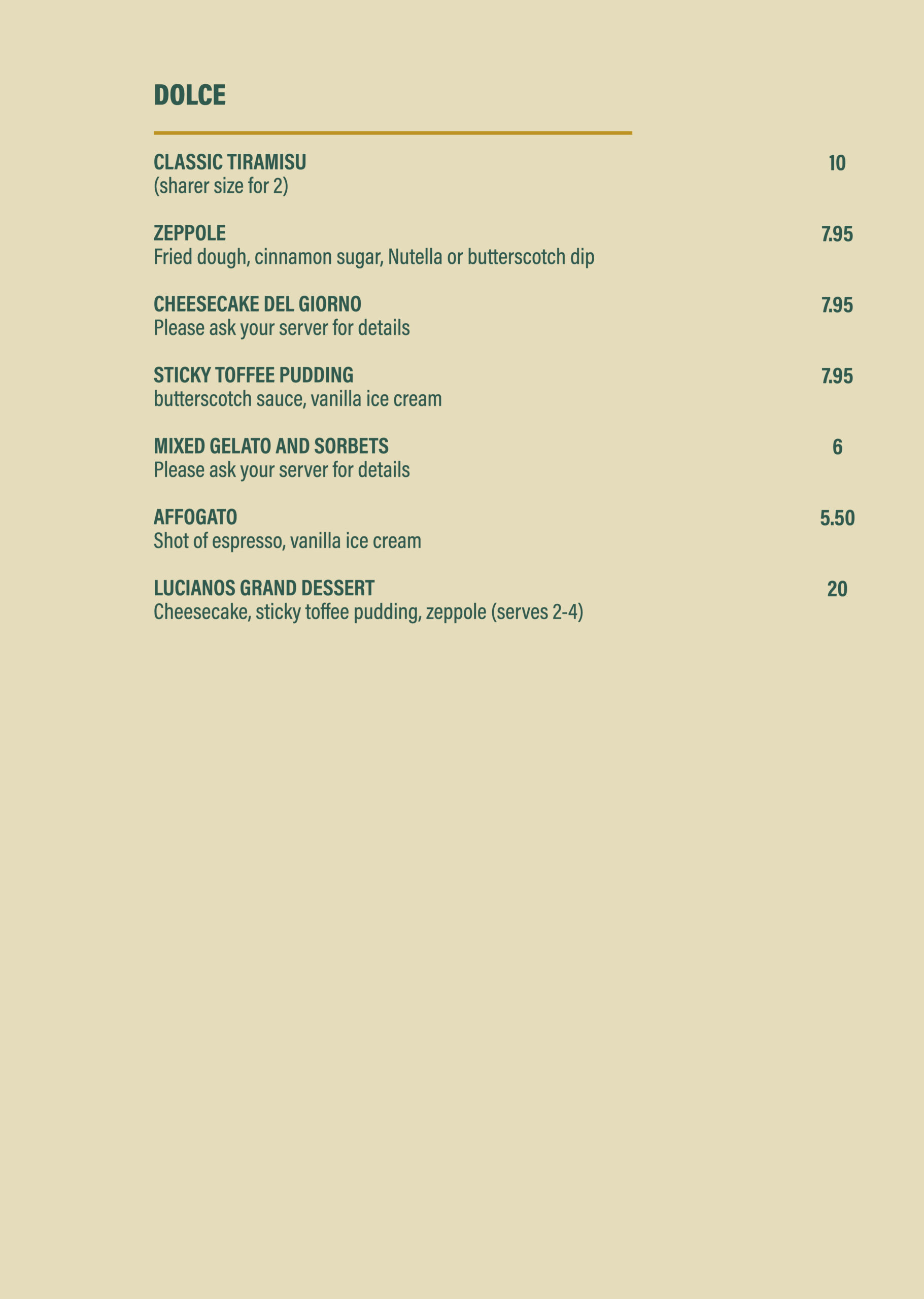 DOLCE

CLASSIC TIRAMISU 10
(sharer size for 2)

ZEPPOLE 7.95
Fried dough, cinnamon sugar, Nutella or butterscotch dip

CHEESECAKE DEL GIORNO 7.95
Please ask your server for details

STICKY TOFFEE PUDDING 7.95
butterscotch sauce, vanilla ice cream

MIXED GELATO AND SORBETS 6
Please ask your server for details

AFFOGATO 5.50
Shot of espresso, vanilla ice cream

LUCIANOS GRAND DESSERT 20
Cheesecake, sticky toffee pudding, zeppole (serves 2-4)